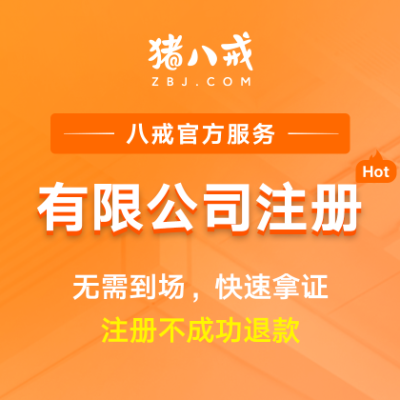 猪八戒
ZBJ.COM

八戒官方服务

Hot

有限公司注册

无需到场，快速拿证

注册不成功退款